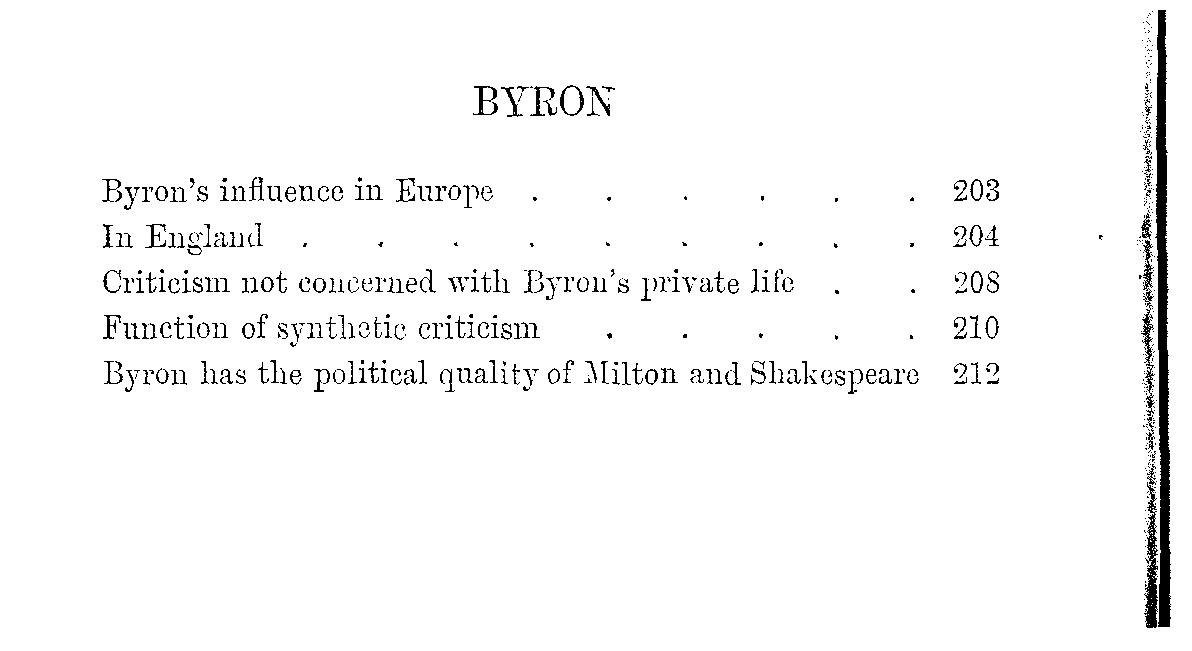 BYRON

Byron's influence in Europe 203
In England 204
Criticism not concerned with Byron's private life 208
Function of synthetic criticism 210
Byron has the political quality of Milton and Shakespeare 212